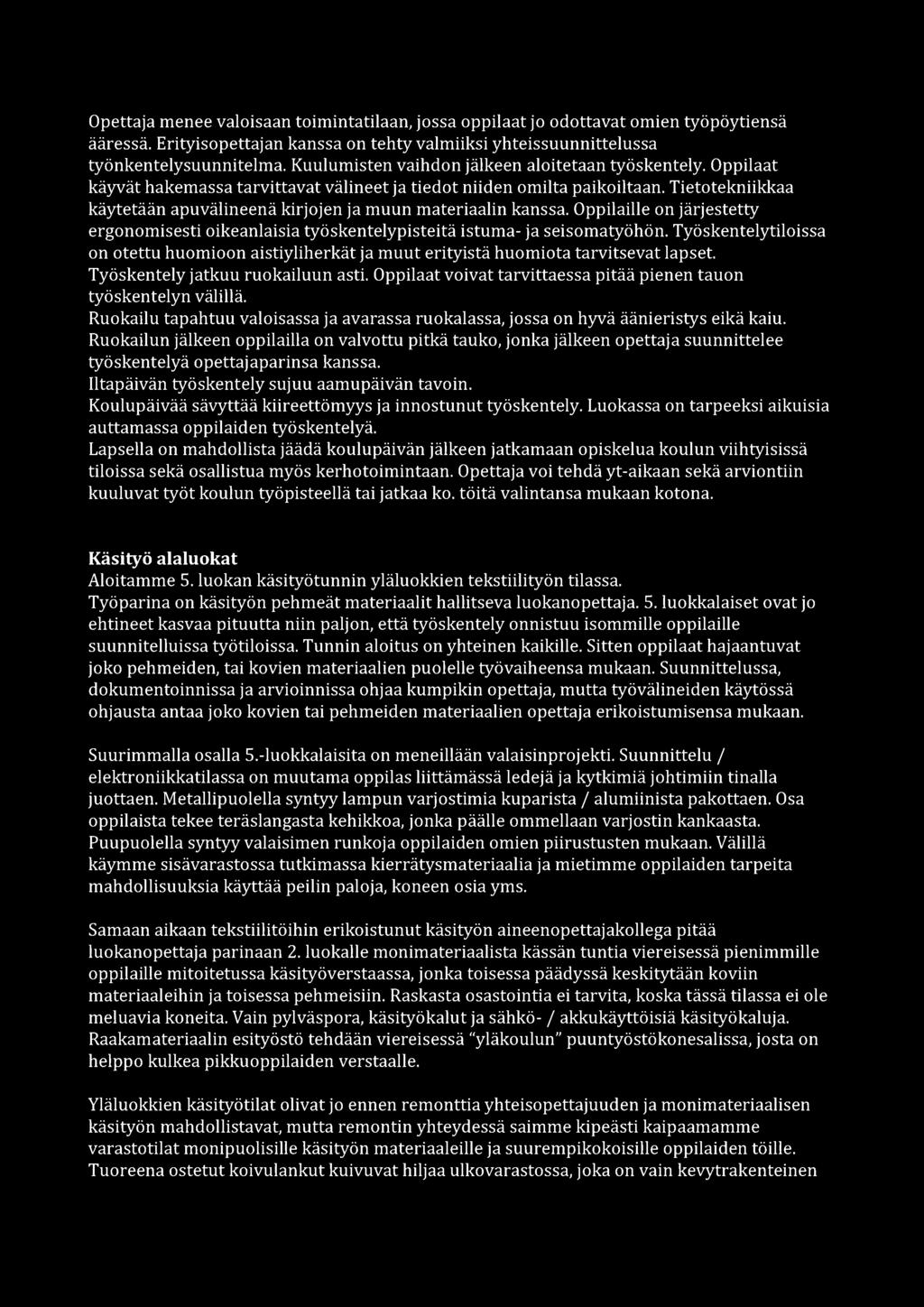 Opettaja menee valoisaan toimintatilaan, jossa oppilaat jo odottavat omien työpöytiensä ääressä. Erityisopettajan kanssa on tehty valmiiksi yhteissuunnittelussa työnkentelysuunnitelma. Kuulumisten vaihdon jälkeen aloitetaan työskentely. Oppilaat käyvät hakemassa tarvittavat välineet ja tiedot niiden omilta paikoiltaan. Tietotekniikkaa käytetään apuvälineenä kirjojen ja muun materiaalin kanssa. Oppilaille on järjestetty ergonomisesti oikeanlaisia työskentelypisteitä istuma- ja seisomatyöhön. Työskentelytiloissa on otettu huomioon aistiyliherkät ja muut erityistä huomiota tarvitsevat lapset.
Työskentely jatkuu ruokailuun asti. Oppilaat voivat tarvittaessa pitää pienen tauon työskentelyn välillä.
Ruokailu tapahtuu valoisassa ja avarassa ruokalassa, jossa on hyvä äänieristys eikä kaiu.
Ruokailun jälkeen oppilailla on valvottu pitkä tauko, jonka jälkeen opettaja suunnittelee työskentelyä opettajaparinsa kanssa.
Iltapäivän työskentely sujuu aamupäivän tavoin.
Koulupäivää sävyttää kiireettömyys ja innostunut työskentely. Luokassa on tarpeeksi aikuisia auttamassa oppilaiden työskentelyä.
Lapsella on mahdollista jäädä koulupäivän jälkeen jatkamaan opiskelua koulun viihtyisissä tiloissa sekä osallistua myös kerhotoimintaan. Opettaja voi tehdä yt-aikaan sekä arviontiin kuuluvat työt koulun työpisteellä tai jatkaa ko. töitä valintansa mukaan kotona.

Käsityö alaluokat
Aloitamme 5. luokan käsityötunnin yläluokkien tekstiilityön tilassa.
Työparina on käsityön pehmeät materiaalit hallitseva luokanopettaja. 5. luokkalaiset ovat jo ehtineet kasvaa pituutta niin paljon, että työskentely onnistuu isommille oppilaille suunnitelluissa työtiloissa. Tunnin aloitus on yhteinen kaikille. Sitten oppilaat hajaantuvat joko pehmeiden, tai kovien materiaalien puolelle työvaiheensa mukaan. Suunnittelussa, dokumentoinnissa ja arvioinnissa ohjaa kumpikin opettaja, mutta työvälineiden käytössä ohjausta antaa joko kovien tai pehmeiden materiaalien opettaja erikoistumisensa mukaan.

Suurimmalla osalla 5.-luokkalaisita on meneillään valaisinprojekti. Suunnittelu / elektroniikkatilassa on muutama oppilas liittämässä ledejä ja kytkimiä johtimiin tinalla juottaen. Metallipuolella syntyy lampun varjostimia kuparista / alumiinista pakottaen. Osa oppilaista tekee teräslangasta kehikkoa, jonka päälle ommellaan varjostin kankaasta. Puupuolella syntyy valaisimen runkoja oppilaiden omien piirustusten mukaan. Välillä käymme sisävarastossa tutkimassa kierrätysmateriaalia ja mietimme oppilaiden tarpeita mahdollisuuksia käyttää peilin paloja, koneen osia yms.

Samaan aikaan tekstiilitöihin erikoistunut käsityön aineenopettajakollega pitää luokanopettaja parinaan 2. luokalle monimateriaalista kässän tuntia viereisessä pienimmille oppilaille mitoitetussa käsityöverstaassa, jonka toisessa päädyssä keskitytään koviin materiaaleihin ja toisessa pehmeisiin. Raskasta osastointia ei tarvita, koska tässä tilassa ei ole meluavia koneita. Vain pylväspora, käsityökalut ja sähkö- / akkukäyttöisiä käsityökaluja. Raakamateriaalin esityöstö tehdään viereisessä "yläkoulun" puuntyöstökonesalissa, josta on helppo kulkea pikkuoppilaiden verstaalle.

Yläluokkien käsityötilat olivat jo ennen remonttia yhteisopettajuuden ja monimateriaalisen käsityön mahdollistavat, mutta remontin yhteydessä saimme kipeästi kaipaamamme varastotilat monipuolisille käsityön materiaaleille ja suurempikokoisille oppilaiden töille. Tuoreena ostetut koivulankut kuivuvat hiljaa ulkovarastossa, joka on vain kevytrakenteinen